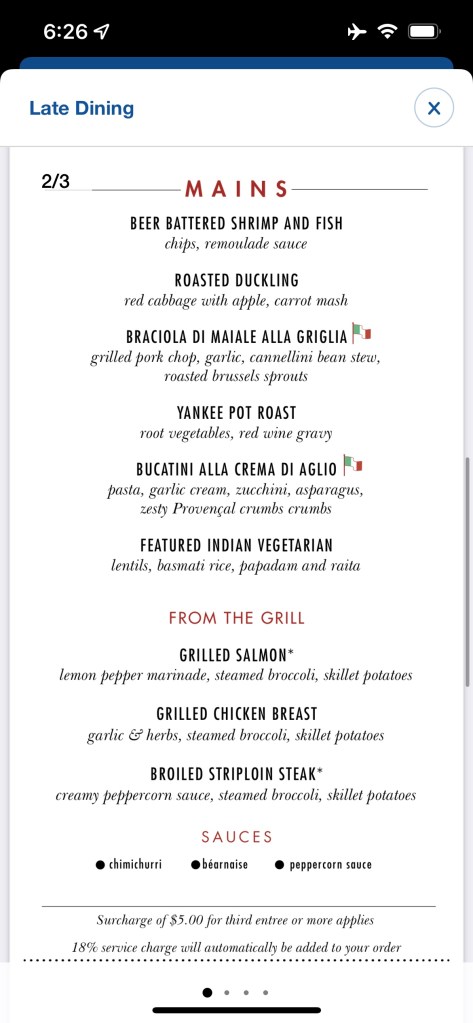 6:26

Late Dining

2/3

MAINS

BEER BATTERED SHRIMP AND FISH
chips, remoulade sauce

ROASTED DUCKLING
red cabbage with apple, carrot mash

BRACIOLA DI MAIALE ALLA GRIGLIA
grilled pork chop, garlic, cannellini bean stew, roasted brussels sprouts

YANKEE POT ROAST
root vegetables, red wine gravy

BUCATINI ALLA CREMA DI AGLIO
pasta, garlic cream, zucchini, asparagus, zesty Provençal crumbs crumbs

FEATURED INDIAN VEGETARIAN
lentils, basmati rice, papadam and raita

FROM THE GRILL

GRILLED SALMON*
lemon pepper marinade, steamed broccoli, skillet potatoes

GRILLED CHICKEN BREAST
garlic & herbs, steamed broccoli, skillet potatoes

BROILED STRIPLOIN STEAK*
creamy peppercorn sauce, steamed broccoli, skillet potatoes

SAUCES

● chimichurri ● béarnaise ● peppercorn sauce

Surcharge of $5.00 for third entree or more applies

18% service charge will automatically be added to your order